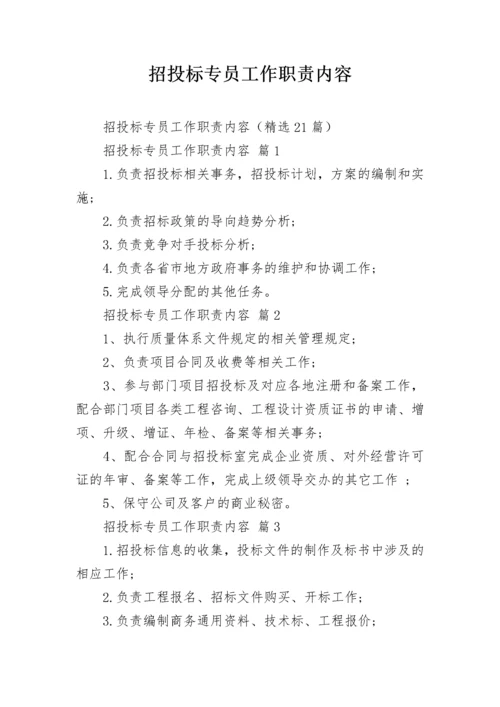 招投标专员工作职责内容

招投标专员工作职责内容（精选21篇）

招投标专员工作职责内容 篇1

1.负责招投标相关事务，招投标计划，方案的编制和实施；

2.负责招标政策的导向趋势分析；

3.负责竞争对手投标分析；

4.负责各省市地方政府事务的维护和协调工作；

5.完成领导分配的其他任务。

招投标专员工作职责内容 篇2

1、执行质量体系文件规定的相关管理规定；

2、负责项目合同及收费等相关工作；

3、参与部门项目招投标及对应各地注册和备案工作，配合部门项目各类工程咨询、工程设计资质证书的申请、增项、升级、增证、年检、备案等相关事务；

4、配合合同与招投标室完成企业资质、对外经营许可证的年审、备案等工作，完成上级领导交办的其它工作 ；

5、保守公司及客户的商业秘密。

招投标专员工作职责内容 篇3

1.招投标信息的收集，投标文件的制作及标书中涉及的相应工作；

2.负责工程报名、招标文件购买、开标工作；

3.负责编制商务通用资料、技术标、工程报价；